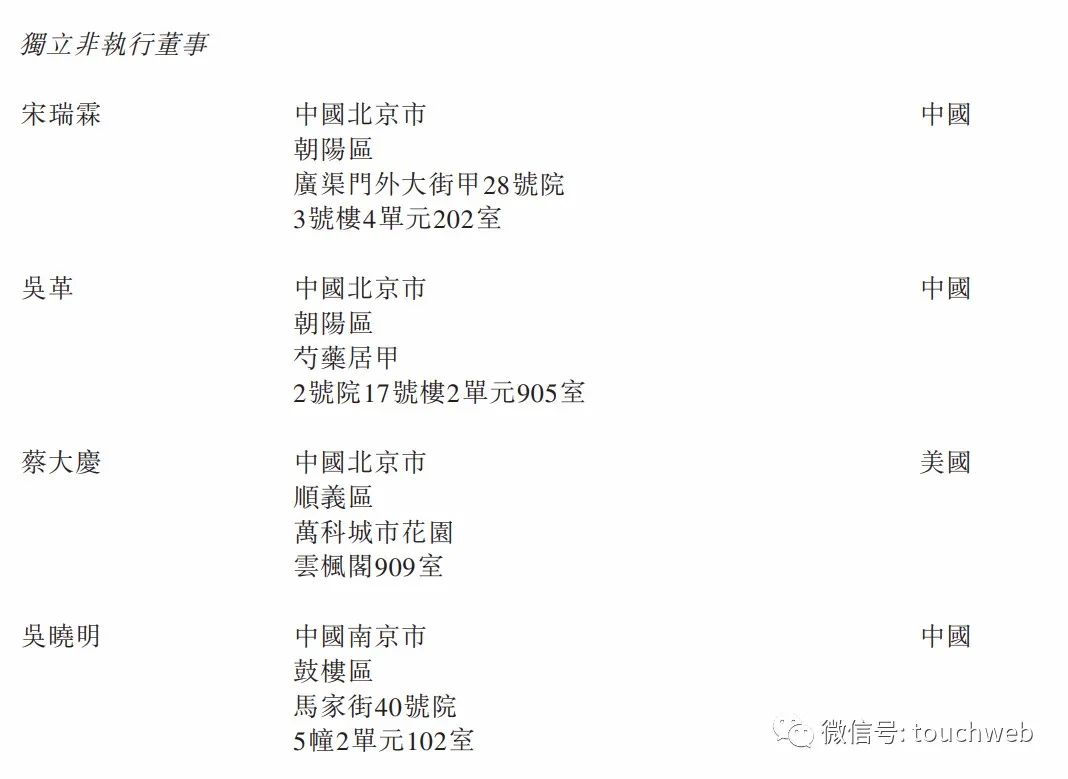 獨立非執行董事

宋瑞霖 中國北京市
朝陽區
廣渠門外大街甲28號院
3號樓4單元202室 中國

吳革 中國北京市
朝陽區
芍藥居甲
2號院17號樓2單元905室 中國

蔡大慶 中國北京市
順義區
萬科城市花園
雲楓閣909室 美國

吳曉明 中國南京市
鼓樓區
馬家街40號院
5幢2單元102室 中國

微信号: touchweb